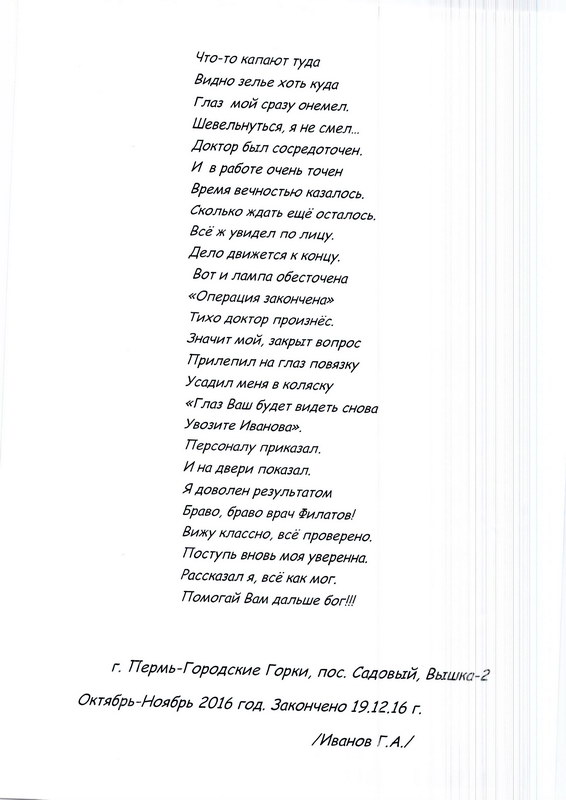 Что-то капают туда
Видно зелье хоть куда
Глаз мой сразу онемел.
Шевельнуться, я не смел...
Доктор был сосредоточен.
И в работе очень точен
Время вечностью казалось.
Сколько ждать ещё осталось.
Всё ж увидел по лицу.
Дело движется к концу.
Вот и лампа обесточена
«Операция закончена»
Тихо доктор произнёс.
Значит мой, закрыт вопрос
Прилепил на глаз повязку
Усадил меня в коляску
«Глаз Ваш будет видеть снова
Увозите Иванова».
Персоналу приказал.
И на двери показал.
Я доволен результатом
Браво, браво врач Филатов!
Вижу классно, всё проверено.
Поступь вновь моя уверенна.
Рассказал я, всё как мог.
Помогай Вам дальше бог!!!

г. Пермь-Городские Горки, пос. Садовый, Вышка-2
Октябрь-Ноябрь 2016 год. Закончено 19.12.16 г.

/Иванов Г.А./